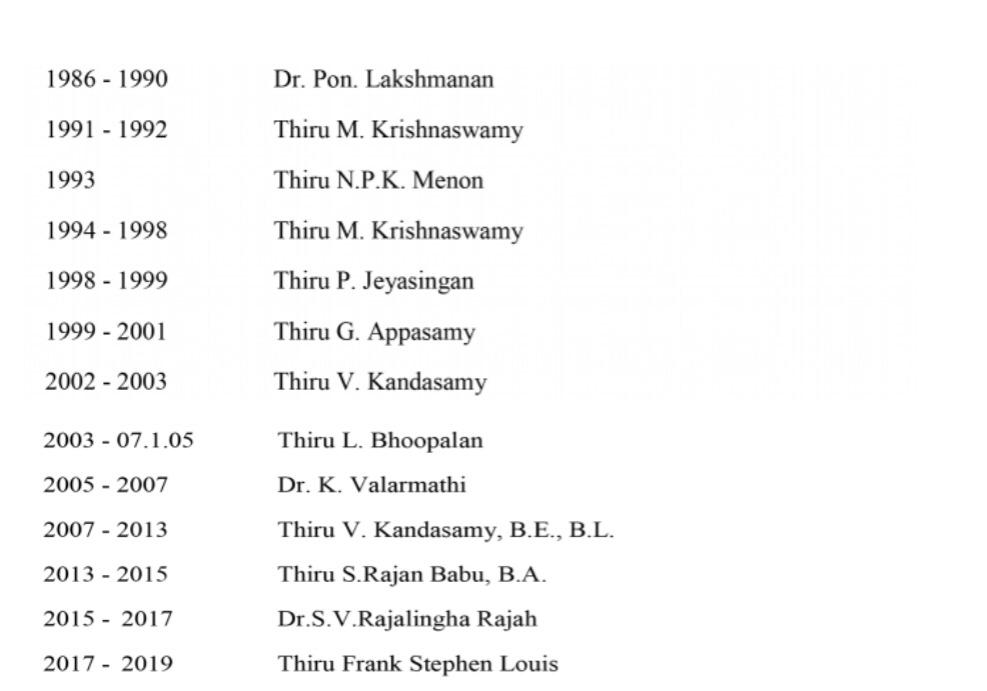 1986 - 1990 Dr. Pon. Lakshmanan

1991 - 1992 Thiru M. Krishnaswamy

1993 Thiru N.P.K. Menon

1994 - 1998 Thiru M. Krishnaswamy

1998 - 1999 Thiru P. Jeyasingan

1999 - 2001 Thiru G. Appasamy

2002 - 2003 Thiru V. Kandasamy

2003 - 07.1.05 Thiru L. Bhoopalan

2005 - 2007 Dr. K. Valarmathi

2007 - 2013 Thiru V. Kandasamy, B.E., B.L.

2013 - 2015 Thiru S.Rajan Babu, B.A.

2015 - 2017 Dr.S.V.Rajalingha Rajah

2017 - 2019 Thiru Frank Stephen Louis